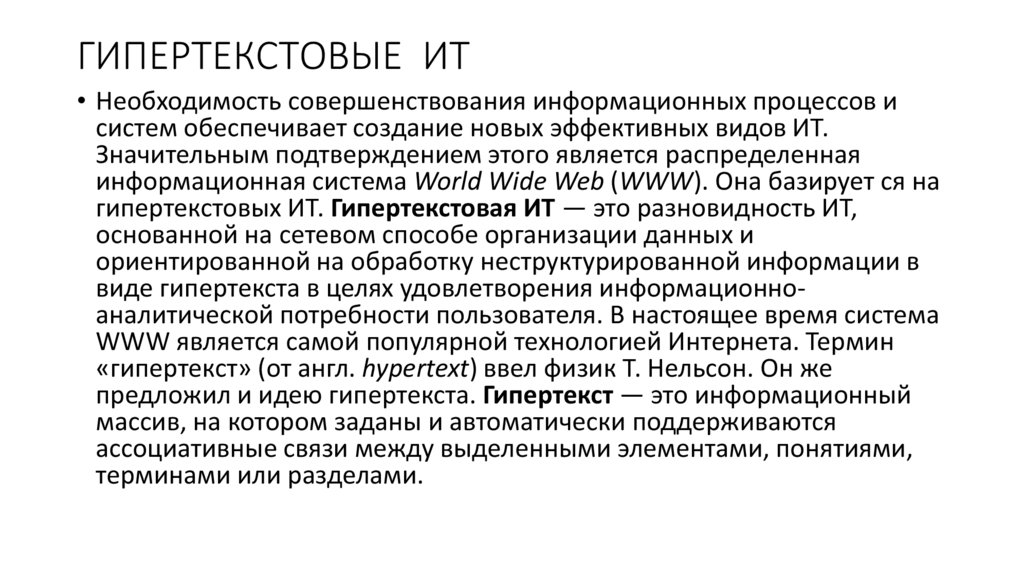 ГИПЕРТЕКСТОВЫЕ ИТ

• Необходимость совершенствования информационных процессов и систем обеспечивает создание новых эффективных видов ИТ. Значительным подтверждением этого является распределенная информационная система World Wide Web (WWW). Она базирует ся на гипертекстовых ИТ. Гипертекстовая ИТ — это разновидность ИТ, основанной на сетевом способе организации данных и ориентированной на обработку неструктурированной информации в виде гипертекста в целях удовлетворения информационно-аналитической потребности пользователя. В настоящее время система WWW является самой популярной технологией Интернета. Термин «гипертекст» (от англ. hypertext) ввел физик Т. Нельсон. Он же предложил и идею гипертекста. Гипертекст — это информационный массив, на котором заданы и автоматически поддерживаются ассоциативные связи между выделенными элементами, понятиями, терминами или разделами.